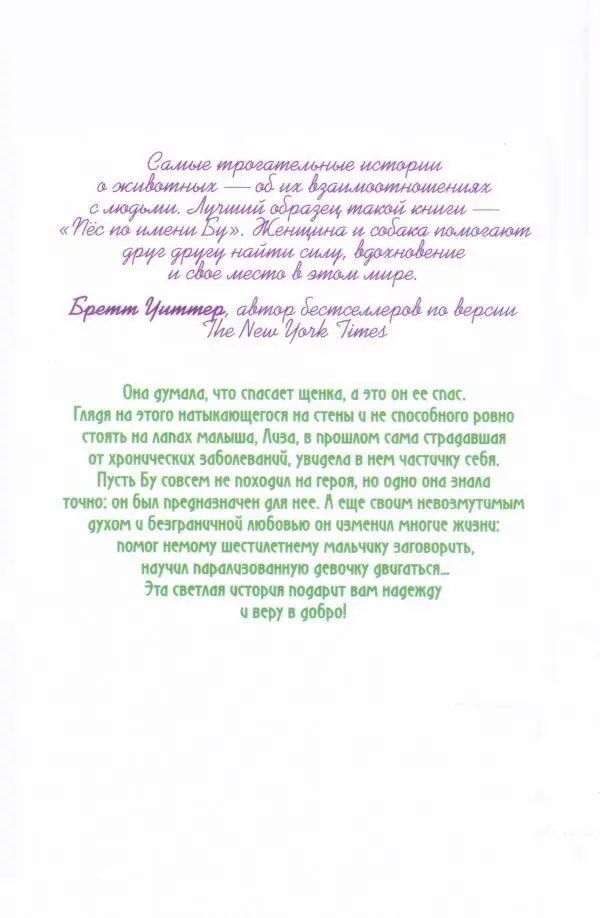 Самые трогательные истории о животных — об их взаимоотношениях с людьми. Лучший образец такой книги — «Пёс по имени Бу». Женщина и собака помогают друг другу найти силу, вдохновение и свое место в этом мире.

Бретт Уиттер, автор бестселлеров по версии The New York Times

Она думала, что спасает щенка, а это он ее спас. Глядя на этого натыкающегося на стены и не способного ровно стоять на лапах малыша, Лиза, в прошлом сама страдавшая от хронических заболеваний, увидела в нем частичку себя. Пусть Бу совсем не походил на героя, но одно она знала точно: он был предназначен для нее. А еще своим невозмутимым духом и безграничной любовью он изменил многие жизни: помог немому шестилетнему мальчику заговорить, научил парализованную девочку двигаться... Эта светлая история подарит вам надежду и веру в добро!